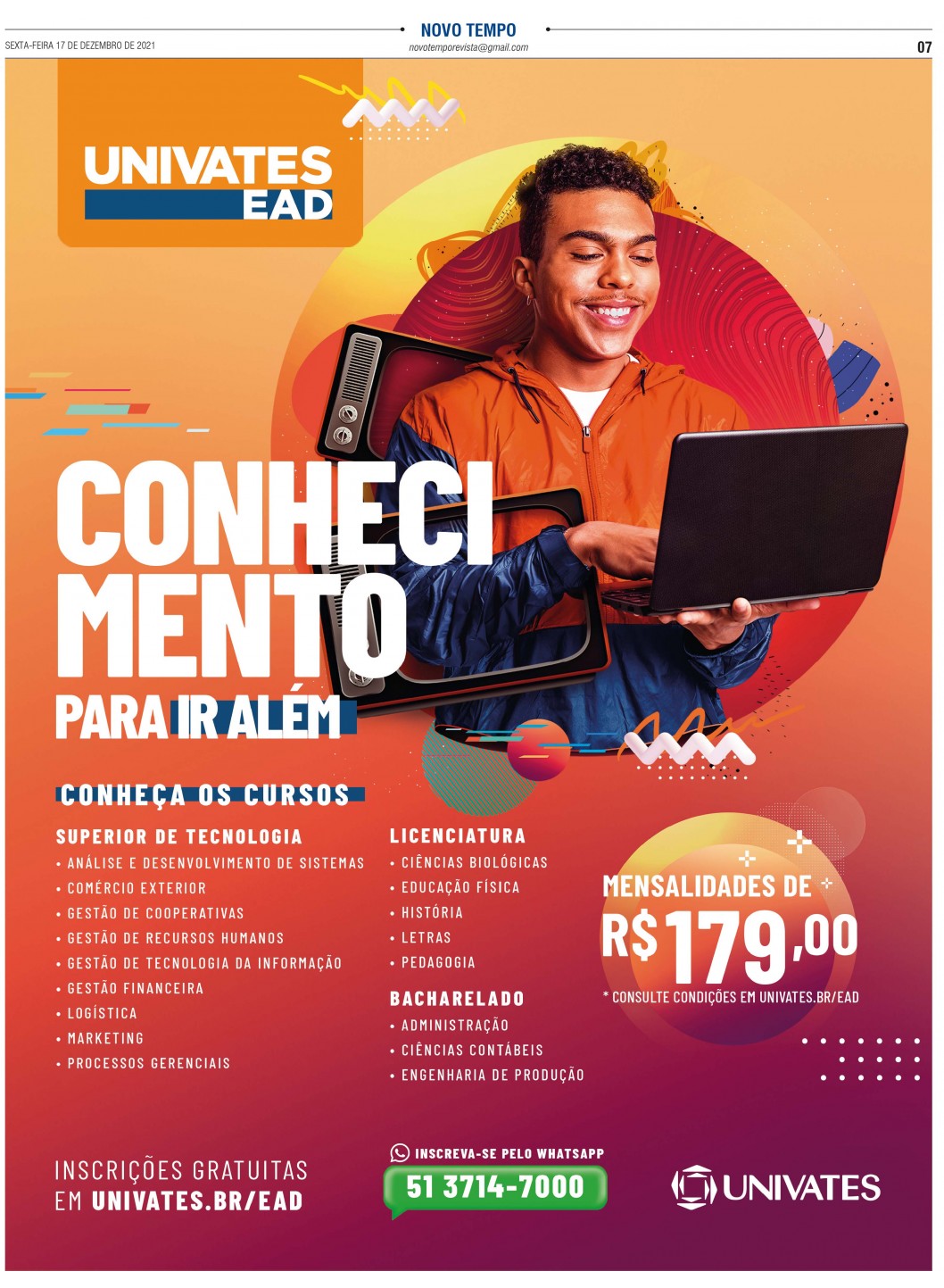 SEXTA-FEIRA 17 DE DEZEMBRO DE 2021

NOVO TEMPO
novotemporevista@gmail.com

07

UNIVATES
EAD

CONHECIMENTO
PARA IR ALÉM

CONHEÇA OS CURSOS

SUPERIOR DE TECNOLOGIA
• ANÁLISE E DESENVOLVIMENTO DE SISTEMAS
• COMÉRCIO EXTERIOR
• GESTÃO DE COOPERATIVAS
• GESTÃO DE RECURSOS HUMANOS
• GESTÃO DE TECNOLOGIA DA INFORMAÇÃO
• GESTÃO FINANCEIRA
• LOGÍSTICA
• MARKETING
• PROCESSOS GERENCIAIS

LICENCIATURA
• CIÊNCIAS BIOLÓGICAS
• EDUCAÇÃO FÍSICA
• HISTÓRIA
• LETRAS
• PEDAGOGIA

BACHARELADO
• ADMINISTRAÇÃO
• CIÊNCIAS CONTÁBEIS
• ENGENHARIA DE PRODUÇÃO

MENSALIDADES DE
R$179,00
* CONSULTE CONDIÇÕES EM UNIVATES.BR/EAD

INSCRIÇÕES GRATUITAS
EM UNIVATES.BR/EAD

INSCREVA-SE PELO WHATSAPP
51 3714-7000

UNIVATES